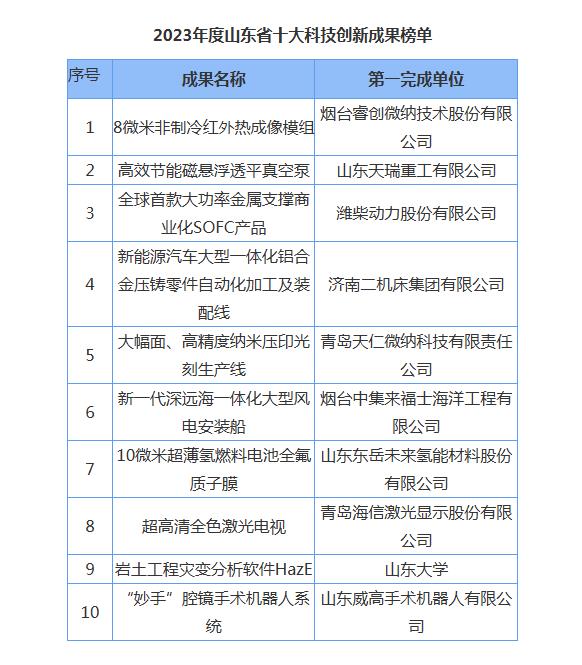 2023年度山东省十大科技创新成果榜单

| 序号 | 成果名称 | 第一完成单位 |
|---|---|---|
| 1 | 8微米非制冷红外热成像模组 | 烟台睿创微纳技术股份有限公司 |
| 2 | 高效节能磁悬浮透平真空泵 | 山东天瑞重工有限公司 |
| 3 | 全球首款大功率金属支撑商业化SOFC产品 | 潍柴动力股份有限公司 |
| 4 | 新能源汽车大型一体化铝合金压铸零件自动化加工及装配线 | 济南二机床集团有限公司 |
| 5 | 大幅面、高精度纳米压印光刻生产线 | 青岛天仁微纳科技有限责任公司 |
| 6 | 新一代深远海一体化大型风电安装船 | 烟台中集来福士海洋工程有限公司 |
| 7 | 10微米超薄氢燃料电池全氟质子膜 | 山东东岳未来氢能材料股份有限公司 |
| 8 | 超高清全色激光电视 | 青岛海信激光显示股份有限公司 |
| 9 | 岩土工程灾变分析软件HazE | 山东大学 |
| 10 | “妙手”腔镜手术机器人系统 | 山东威高手术机器人有限公司 |